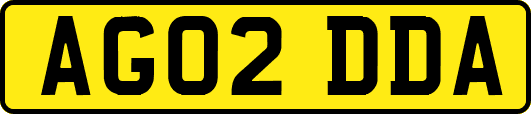 AG02 DDA